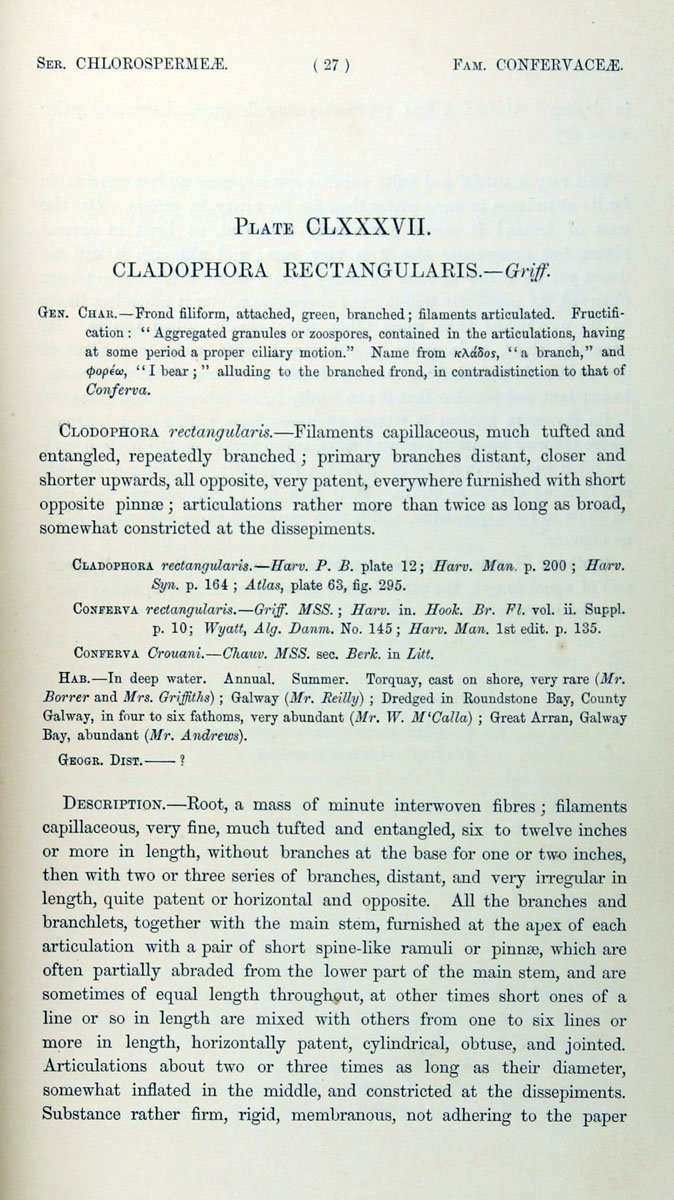 Ser. CHLOROSPERMEÆ. ( 27 ) Fam. CONFERVACEÆ.

Plate CLXXXVII.

CLADOPHORA RECTANGULARIS.—Griff.

Gen. Char.—Frond filiform, attached, green, branched; filaments articulated. Fructification: "Aggregated granules or zoospores, contained in the articulations, having at some period a proper ciliary motion." Name from κλάδος, "a branch," and φορέω, "I bear;" alluding to the branched frond, in contradistinction to that of Conferva.

Clodophora rectangularis.—Filaments capillaceous, much tufted and entangled, repeatedly branched; primary branches distant, closer and shorter upwards, all opposite, very patent, everywhere furnished with short opposite pinnæ; articulations rather more than twice as long as broad, somewhat constricted at the dissepiments.

Cladophora rectangularis.—Harv. P. B. plate 12; Harv. Man. p. 200; Harv. Syn. p. 164; Atlas, plate 63, fig. 295.

Conferva rectangularis.—Griff. MSS.; Harv. in. Hook. Br. Fl. vol. ii. Suppl. p. 10; Wyatt, Alg. Danm. No. 145; Harv. Man. 1st edit. p. 135.

Conferva Crouani.—Chauv. MSS. sec. Berk. in Litt.

Hab.—In deep water. Annual. Summer. Torquay, cast on shore, very rare (Mr. Borrer and Mrs. Griffiths); Galway (Mr. Reilly); Dredged in Roundstone Bay, County Galway, in four to six fathoms, very abundant (Mr. W. M'Calla); Great Arran, Galway Bay, abundant (Mr. Andrews).

Geogr. Dist.—— ?

Description.—Root, a mass of minute interwoven fibres; filaments capillaceous, very fine, much tufted and entangled, six to twelve inches or more in length, without branches at the base for one or two inches, then with two or three series of branches, distant, and very irregular in length, quite patent or horizontal and opposite. All the branches and branchlets, together with the main stem, furnished at the apex of each articulation with a pair of short spine-like ramuli or pinnæ, which are often partially abraded from the lower part of the main stem, and are sometimes of equal length throughout, at other times short ones of a line or so in length are mixed with others from one to six lines or more in length, horizontally patent, cylindrical, obtuse, and jointed. Articulations about two or three times as long as their diameter, somewhat inflated in the middle, and constricted at the dissepiments. Substance rather firm, rigid, membranous, not adhering to the paper